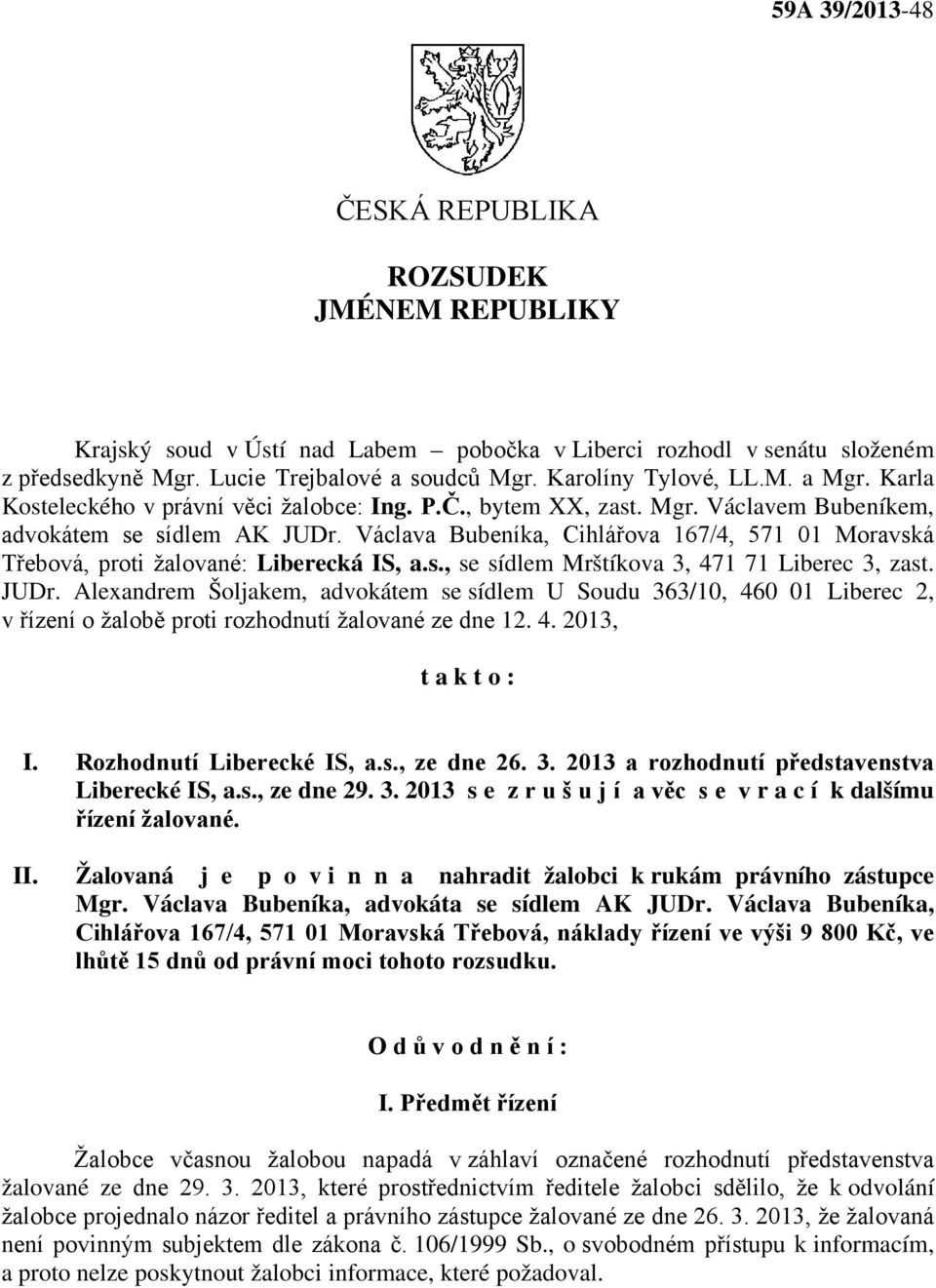 59A 39/2013-48

ČESKÁ REPUBLIKA

ROZSUDEK
JMÉNEM REPUBLIKY

Krajský soud v Ústí nad Labem – pobočka v Liberci rozhodl v senátu složeném z předsedkyně Mgr. Lucie Trejbalové a soudců Mgr. Karolíny Tylové, LL.M. a Mgr. Karla Kosteleckého v právní věci žalobce: Ing. P.Č., bytem XX, zast. Mgr. Václavem Bubeníkem, advokátem se sídlem AK JUDr. Václava Bubeníka, Cihlářova 167/4, 571 01 Moravská Třebová, proti žalované: Liberecká IS, a.s., se sídlem Mrštíkova 3, 471 71 Liberec 3, zast. JUDr. Alexandrem Šoljakem, advokátem se sídlem U Soudu 363/10, 460 01 Liberec 2, v řízení o žalobě proti rozhodnutí žalované ze dne 12. 4. 2013,

t a k t o :

I. Rozhodnutí Liberecké IS, a.s., ze dne 26. 3. 2013 a rozhodnutí představenstva Liberecké IS, a.s., ze dne 29. 3. 2013 s e z r u š u j í a věc s e v r a c í k dalšímu řízení žalované.

II. Žalovaná j e p o v i n n a nahradit žalobci k rukám právního zástupce Mgr. Václava Bubeníka, advokáta se sídlem AK JUDr. Václava Bubeníka, Cihlářova 167/4, 571 01 Moravská Třebová, náklady řízení ve výši 9 800 Kč, ve lhůtě 15 dnů od právní moci tohoto rozsudku.

O d ů v o d n ě n í :

I. Předmět řízení

Žalobce včasnou žalobou napadá v záhlaví označené rozhodnutí představenstva žalované ze dne 29. 3. 2013, které prostřednictvím ředitele žalobci sdělilo, že k odvolání žalobce projednalo názor ředitel a právního zástupce žalované ze dne 26. 3. 2013, že žalovaná není povinným subjektem dle zákona č. 106/1999 Sb., o svobodném přístupu k informacím, a proto nelze poskytnout žalobci informace, které požadoval.